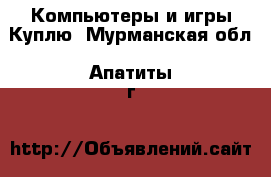 Компьютеры и игры Куплю  Мурманская обл

Апатиты г

http://Объявлений.сайт